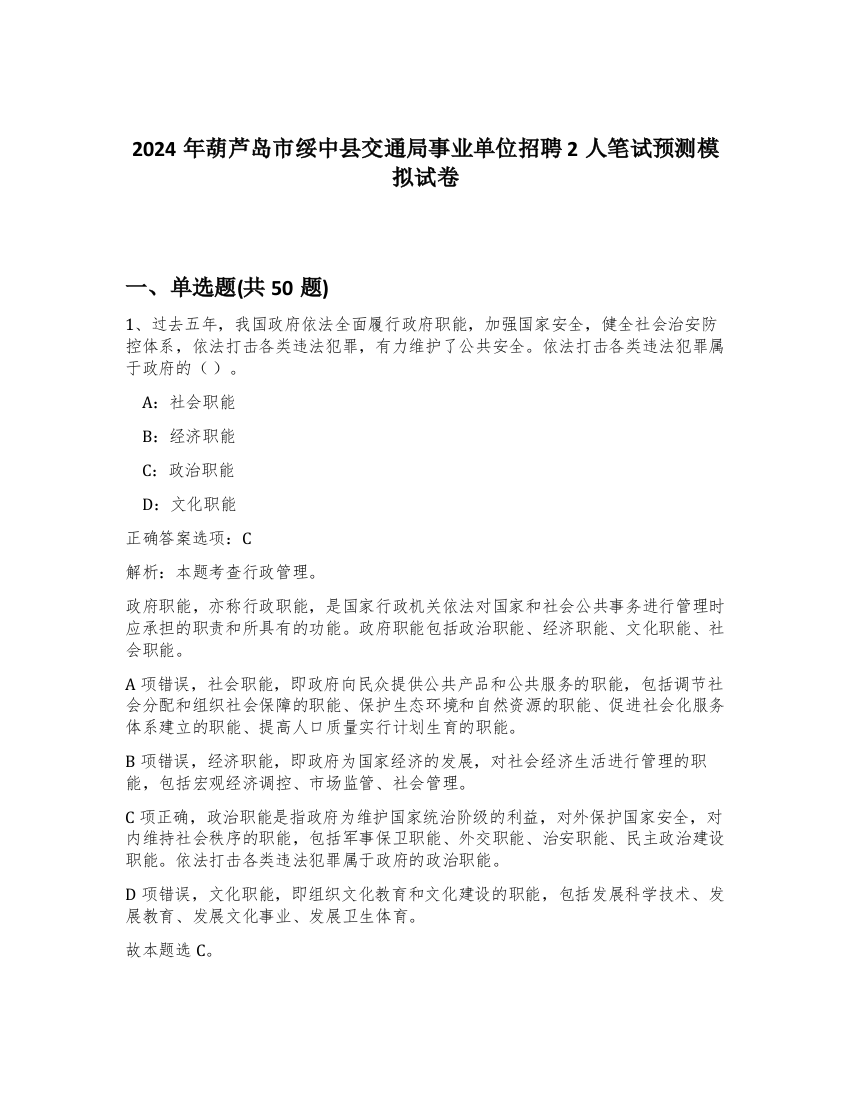 2024 年葫芦岛市绥中县交通局事业单位招聘 2 人笔试预测模拟试卷

一、单选题(共 50 题)

1、过去五年，我国政府依法全面履行政府职能，加强国家安全，健全社会治安防控体系，依法打击各类违法犯罪，有力维护了公共安全。依法打击各类违法犯罪属于政府的（ ）。

A：社会职能

B：经济职能

C：政治职能

D：文化职能

正确答案选项：C

解析：本题考查行政管理。

政府职能，亦称行政职能，是国家行政机关依法对国家和社会公共事务进行管理时应承担的职责和所具有的功能。政府职能包括政治职能、经济职能、文化职能、社会职能。

A 项错误，社会职能，即政府向民众提供公共产品和公共服务的职能，包括调节社会分配和组织社会保障的职能、保护生态环境和自然资源的职能、促进社会化服务体系建立的职能、提高人口质量实行计划生育的职能。

B 项错误，经济职能，即政府为国家经济的发展，对社会经济生活进行管理的职能，包括宏观经济调控、市场监管、社会管理。

C 项正确，政治职能是指政府为维护国家统治阶级的利益，对外保护国家安全，对内维持社会秩序的职能，包括军事保卫职能、外交职能、治安职能、民主政治建设职能。依法打击各类违法犯罪属于政府的政治职能。

D 项错误，文化职能，即组织文化教育和文化建设的职能，包括发展科学技术、发展教育、发展文化事业、发展卫生体育。

故本题选 C。